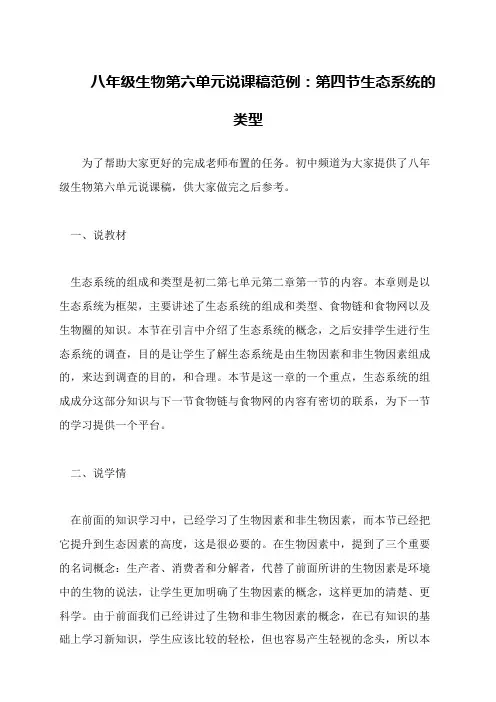 八年级生物第六单元说课稿范例：第四节生态系统的类型

为了帮助大家更好的完成老师布置的任务。初中频道为大家提供了八年级生物第六单元说课稿，供大家做完之后参考。

一、说教材

生态系统的组成和类型是初二第七单元第二章第一节的内容。本章则是以生态系统为框架，主要讲述了生态系统的组成和类型、食物链和食物网以及生物圈的知识。本节在引言中介绍了生态系统的概念，之后安排学生进行生态系统的调查，目的是让学生了解生态系统是由生物因素和非生物因素组成的，来达到调查的目的，和合理。本节是这一章的一个重点，生态系统的组成成分这部分知识与下一节食物链与食物网的内容有密切的联系，为下一节的学习提供一个平台。

二、说学情

在前面的知识学习中，已经学习了生物因素和非生物因素，而本节已经把它提升到生态因素的高度，这是很必要的。在生物因素中，提到了三个重要的名词概念：生产者、消费者和分解者，代替了前面所讲的生物因素是环境中的生物的说法，让学生更加明确了生物因素的概念，这样更加的清楚、更科学。由于前面我们已经讲过了生物和非生物因素的概念，在已有知识的基础上学习新知识，学生应该比较的轻松，但也容易产生轻视的念头，所以本